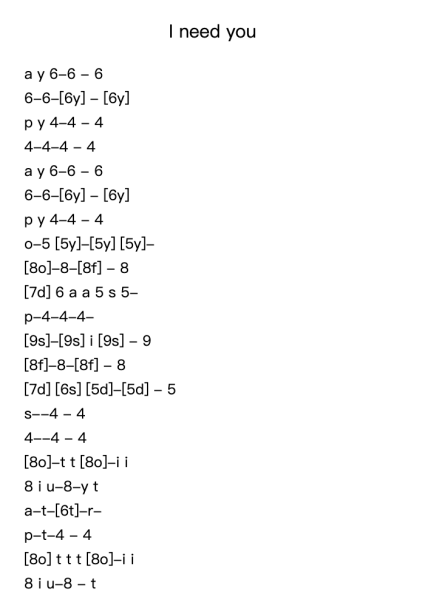 I need you

a y 6–6 – 6
6–6–[6y] – [6y]
p y 4–4 – 4
4–4–4 – 4
a y 6–6 – 6
6–6–[6y] – [6y]
p y 4–4 – 4
o–5 [5y]–[5y] [5y]–
[8o]–8–[8f] – 8
[7d] 6 a a 5 s 5–
p–4–4–4–
[9s]–[9s] i [9s] – 9
[8f]–8–[8f] – 8
[7d] [6s] [5d]–[5d] – 5
s––4 – 4
4––4 – 4
[8o]–t t [8o]–i i
8 i u–8–y t
a–t–[6t]–r–
p–t–4 – 4
[8o] t t t [8o]–i i
8 i u–8 – t